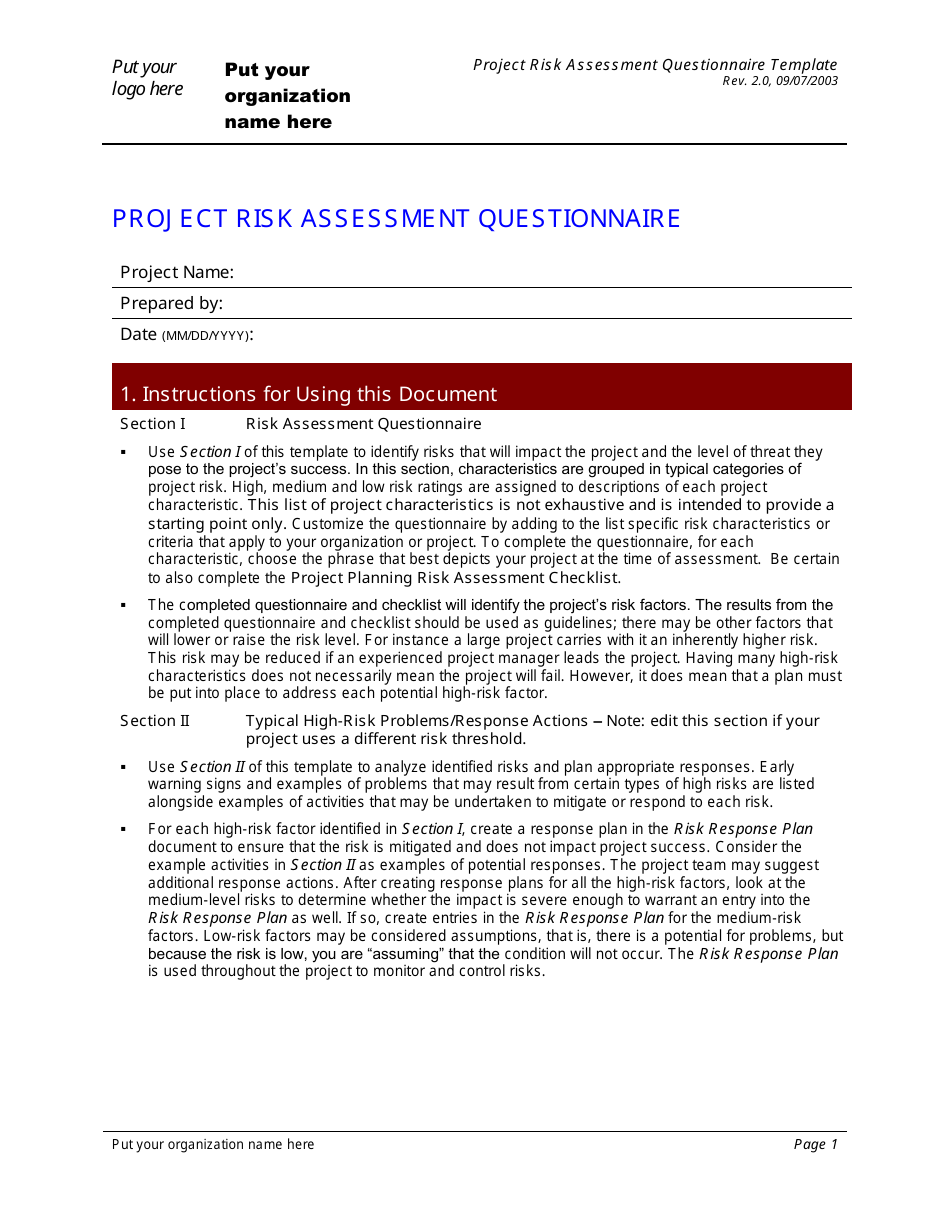 Put your logo here

Put your organization name here

Project Risk Assessment Questionnaire Template
Rev. 2.0, 09/07/2003

PROJECT RISK ASSESSMENT QUESTIONNAIRE

Project Name:

Prepared by:

Date (MM/DD/YYYY):

1. Instructions for Using this Document

Section I Risk Assessment Questionnaire

▪ Use Section I of this template to identify risks that will impact the project and the level of threat they pose to the project's success. In this section, characteristics are grouped in typical categories of project risk. High, medium and low risk ratings are assigned to descriptions of each project characteristic. This list of project characteristics is not exhaustive and is intended to provide a starting point only. Customize the questionnaire by adding to the list specific risk characteristics or criteria that apply to your organization or project. To complete the questionnaire, for each characteristic, choose the phrase that best depicts your project at the time of assessment. Be certain to also complete the Project Planning Risk Assessment Checklist.

▪ The completed questionnaire and checklist will identify the project's risk factors. The results from the completed questionnaire and checklist should be used as guidelines; there may be other factors that will lower or raise the risk level. For instance a large project carries with it an inherently higher risk. This risk may be reduced if an experienced project manager leads the project. Having many high-risk characteristics does not necessarily mean the project will fail. However, it does mean that a plan must be put into place to address each potential high-risk factor.

Section II Typical High-Risk Problems/Response Actions – Note: edit this section if your project uses a different risk threshold.

▪ Use Section II of this template to analyze identified risks and plan appropriate responses. Early warning signs and examples of problems that may result from certain types of high risks are listed alongside examples of activities that may be undertaken to mitigate or respond to each risk.

▪ For each high-risk factor identified in Section I, create a response plan in the Risk Response Plan document to ensure that the risk is mitigated and does not impact project success. Consider the example activities in Section II as examples of potential responses. The project team may suggest additional response actions. After creating response plans for all the high-risk factors, look at the medium-level risks to determine whether the impact is severe enough to warrant an entry into the Risk Response Plan as well. If so, create entries in the Risk Response Plan for the medium-risk factors. Low-risk factors may be considered assumptions, that is, there is a potential for problems, but because the risk is low, you are "assuming" that the condition will not occur. The Risk Response Plan is used throughout the project to monitor and control risks.

Put your organization name here

Page 1